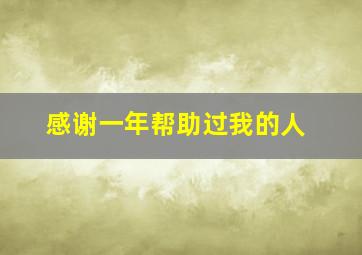 感谢一年帮助过我的人